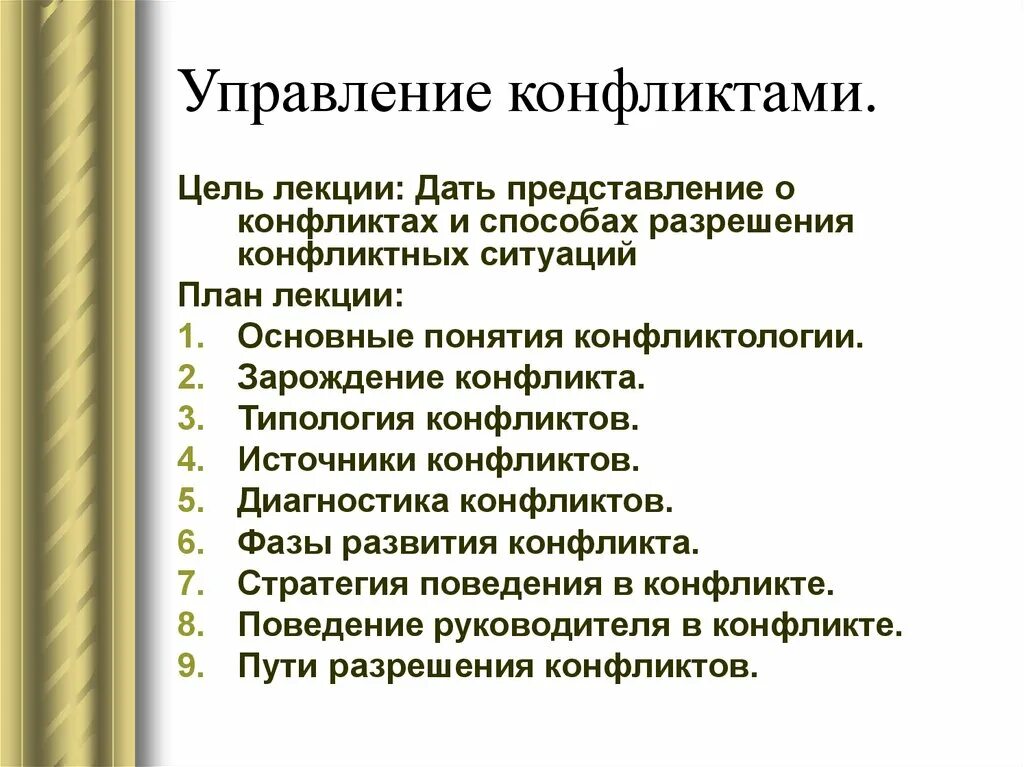 Управление конфликтами.

Цель лекции: Дать представление о конфликтах и способах разрешения конфликтных ситуаций

План лекции:

1. Основные понятия конфликтологии.
2. Зарождение конфликта.
3. Типология конфликтов.
4. Источники конфликтов.
5. Диагностика конфликтов.
6. Фазы развития конфликта.
7. Стратегия поведения в конфликте.
8. Поведение руководителя в конфликте.
9. Пути разрешения конфликтов.